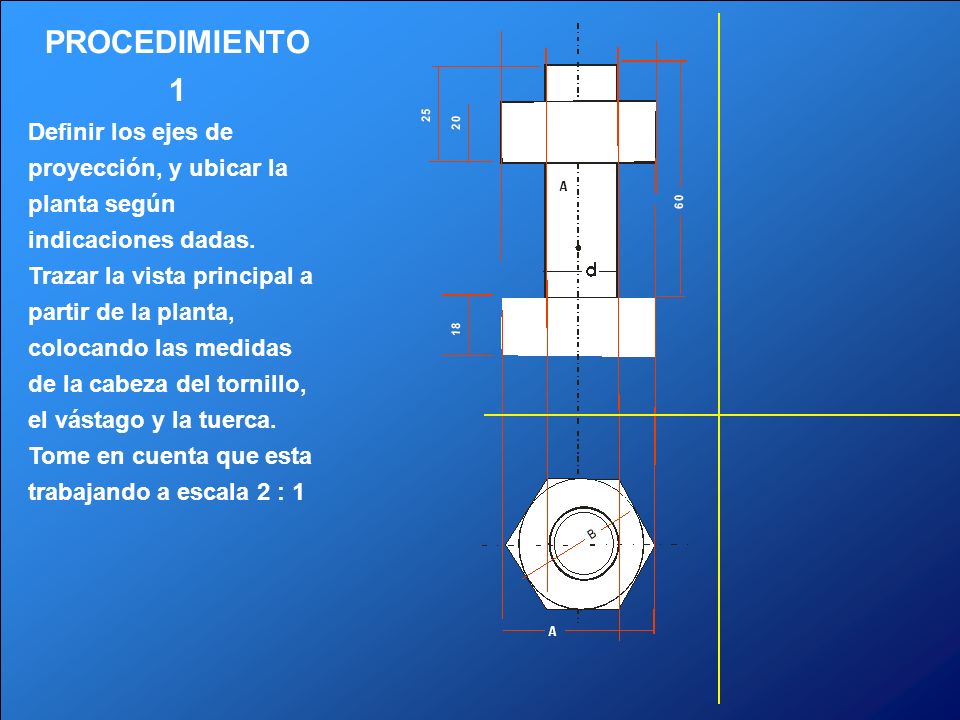 PROCEDIMIENTO 1

Definir los ejes de proyección, y ubicar la planta según indicaciones dadas.
Trazar la vista principal a partir de la planta, colocando las medidas de la cabeza del tornillo, el vástago y la tuerca.
Tome en cuenta que esta trabajando a escala 2 : 1

25
20
A
60
d
18
B
A